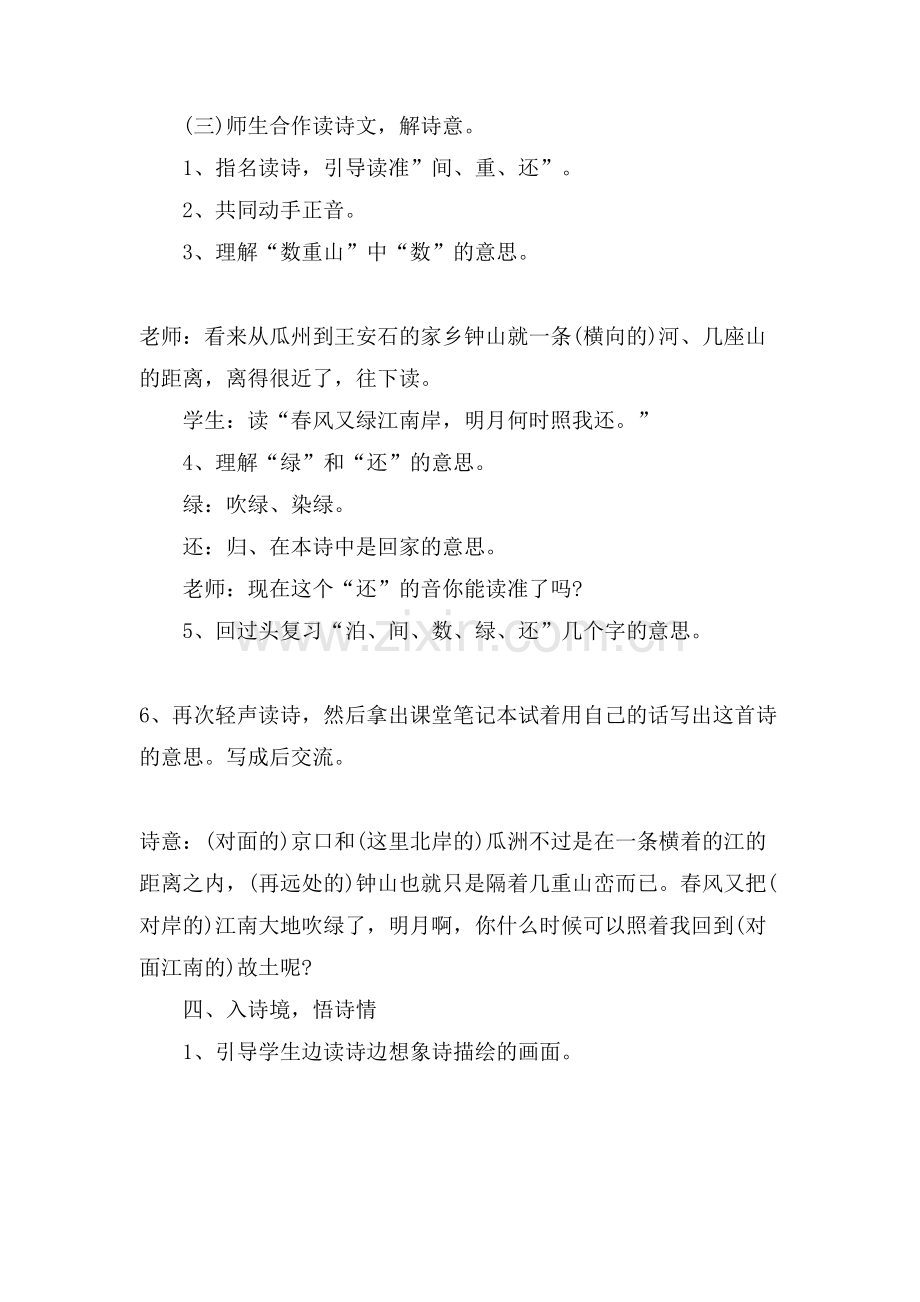 (三)师生合作读诗文，解诗意。

1、指名读诗，引导读准”间、重、还”。

2、共同动手正音。

3、理解“数重山”中“数”的意思。

老师：看来从瓜州到王安石的家乡钟山就一条(横向的)河、几座山的距离，离得很近了，往下读。

学生：读“春风又绿江南岸，明月何时照我还。”

4、理解“绿”和“还”的意思。

绿：吹绿、染绿。

还：归、在本诗中是回家的意思。

老师：现在这个“还”的音你能读准了吗?

5、回过头复习“泊、间、数、绿、还”几个字的意思。

6、再次轻声读诗，然后拿出课堂笔记本试着用自己的话写出这首诗的意思。写成后交流。

诗意：(对面的)京口和(这里北岸的)瓜洲不过是在一条横着的江的距离之内，(再远处的)钟山也就只是隔着几重山峦而已。春风又把(对岸的)江南大地吹绿了，明月啊，你什么时候可以照着我回到(对面江南的)故土呢?

四、入诗境，悟诗情

1、引导学生边读诗边想象诗描绘的画面。

www.zixin.com.cn